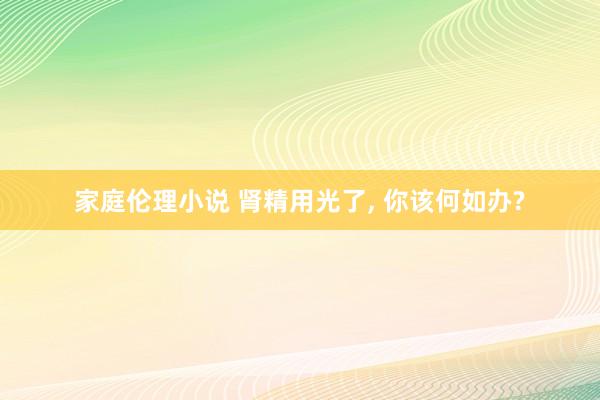 家庭伦理小说 肾精用光了, 你该何如办?